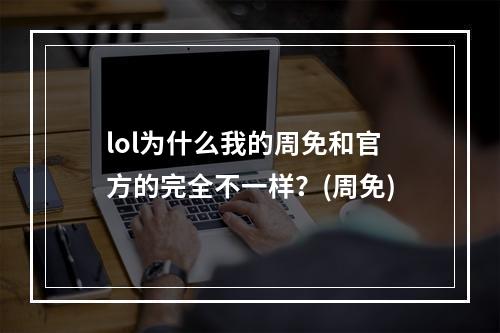 lol为什么我的周免和官方的完全不一样？(周免)